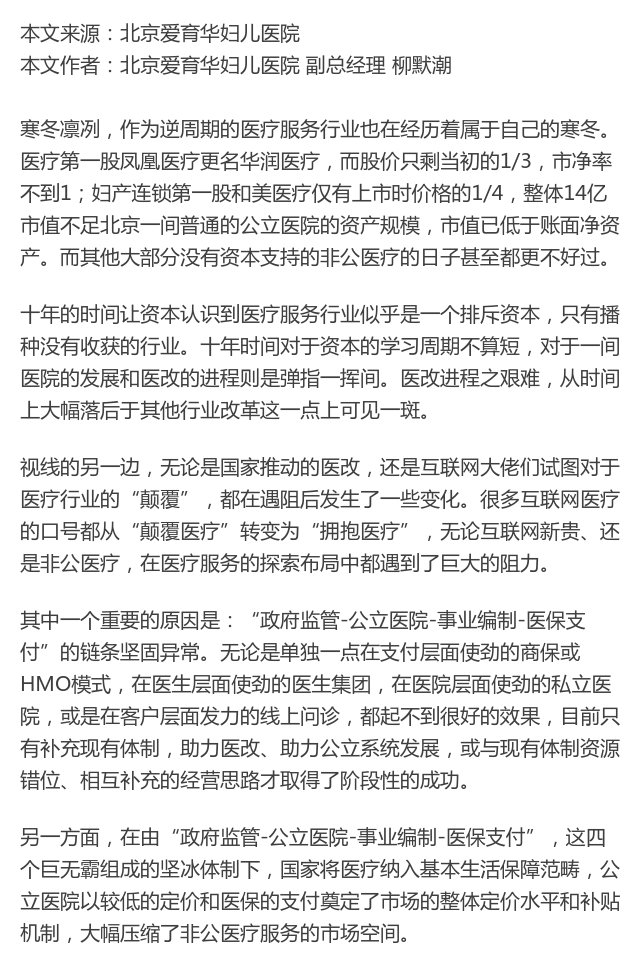 本文来源：北京爱育华妇儿医院
本文作者：北京爱育华妇儿医院 副总经理 柳默潮

寒冬凛冽，作为逆周期的医疗服务行业也在经历着属于自己的寒冬。医疗第一股凤凰医疗更名华润医疗，而股价只剩当初的1/3，市净率不到1；妇产连锁第一股和美医疗仅有上市时价格的1/4，整体14亿市值不足北京一间普通的公立医院的资产规模，市值已低于账面净资产。而其他大部分没有资本支持的非公医疗的日子甚至都更不好过。

十年的时间让资本认识到医疗服务行业似乎是一个排斥资本，只有播种没有收获的行业。十年时间对于资本的学习周期不算短，对于一间医院的发展和医改的进程则是弹指一挥间。医改进程之艰难，从时间上大幅落后于其他行业改革这一点上可见一斑。

视线的另一边，无论是国家推动的医改，还是互联网大佬们试图对于医疗行业的“颠覆”，都在遇阻后发生了一些变化。很多互联网医疗的口号都从“颠覆医疗”转变为“拥抱医疗”，无论互联网新贵、还是非公医疗，在医疗服务的探索布局中都遇到了巨大的阻力。

其中一个重要的原因是：“政府监管-公立医院-事业编制-医保支付”的链条坚固异常。无论是单独一点在支付层面使劲的商保或HMO模式，在医生层面使劲的医生集团，在医院层面使劲的私立医院，或是在客户层面发力的线上问诊，都起不到很好的效果，目前只有补充现有体制，助力医改、助力公立系统发展，或与现有体制资源错位、相互补充的经营思路才取得了阶段性的成功。

另一方面，在由“政府监管-公立医院-事业编制-医保支付”，这四个巨无霸组成的坚冰体制下，国家将医疗纳入基本生活保障范畴，公立医院以较低的定价和医保的支付奠定了市场的整体定价水平和补贴机制，大幅压缩了非公医疗服务的市场空间。